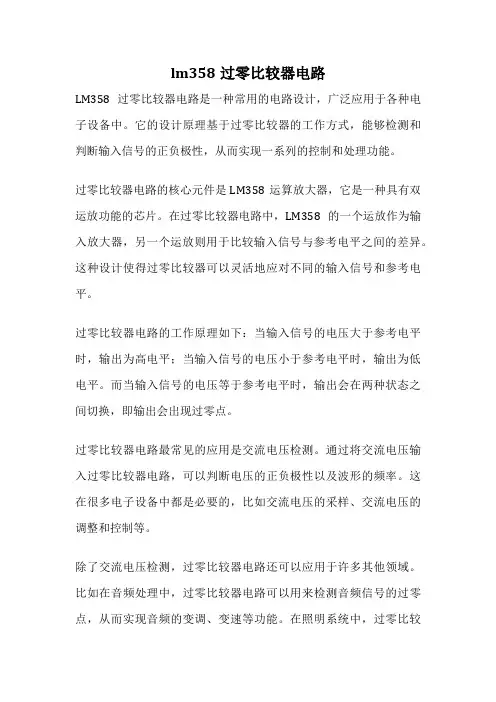 lm358 过零比较器电路

LM358 过零比较器电路是一种常用的电路设计，广泛应用于各种电子设备中。它的设计原理基于过零比较器的工作方式，能够检测和判断输入信号的正负极性，从而实现一系列的控制和处理功能。

过零比较器电路的核心元件是 LM358 运算放大器，它是一种具有双运放功能的芯片。在过零比较器电路中，LM358 的一个运放作为输入放大器，另一个运放则用于比较输入信号与参考电平之间的差异。这种设计使得过零比较器可以灵活地应对不同的输入信号和参考电平。

过零比较器电路的工作原理如下：当输入信号的电压大于参考电平时，输出为高电平；当输入信号的电压小于参考电平时，输出为低电平。而当输入信号的电压等于参考电平时，输出会在两种状态之间切换，即输出会出现过零点。

过零比较器电路最常见的应用是交流电压检测。通过将交流电压输入过零比较器电路，可以判断电压的正负极性以及波形的频率。这在很多电子设备中都是必要的，比如交流电压的采样、交流电压的调整和控制等。

除了交流电压检测，过零比较器电路还可以应用于许多其他领域。比如在音频处理中，过零比较器电路可以用来检测音频信号的过零点，从而实现音频的变调、变速等功能。在照明系统中，过零比较